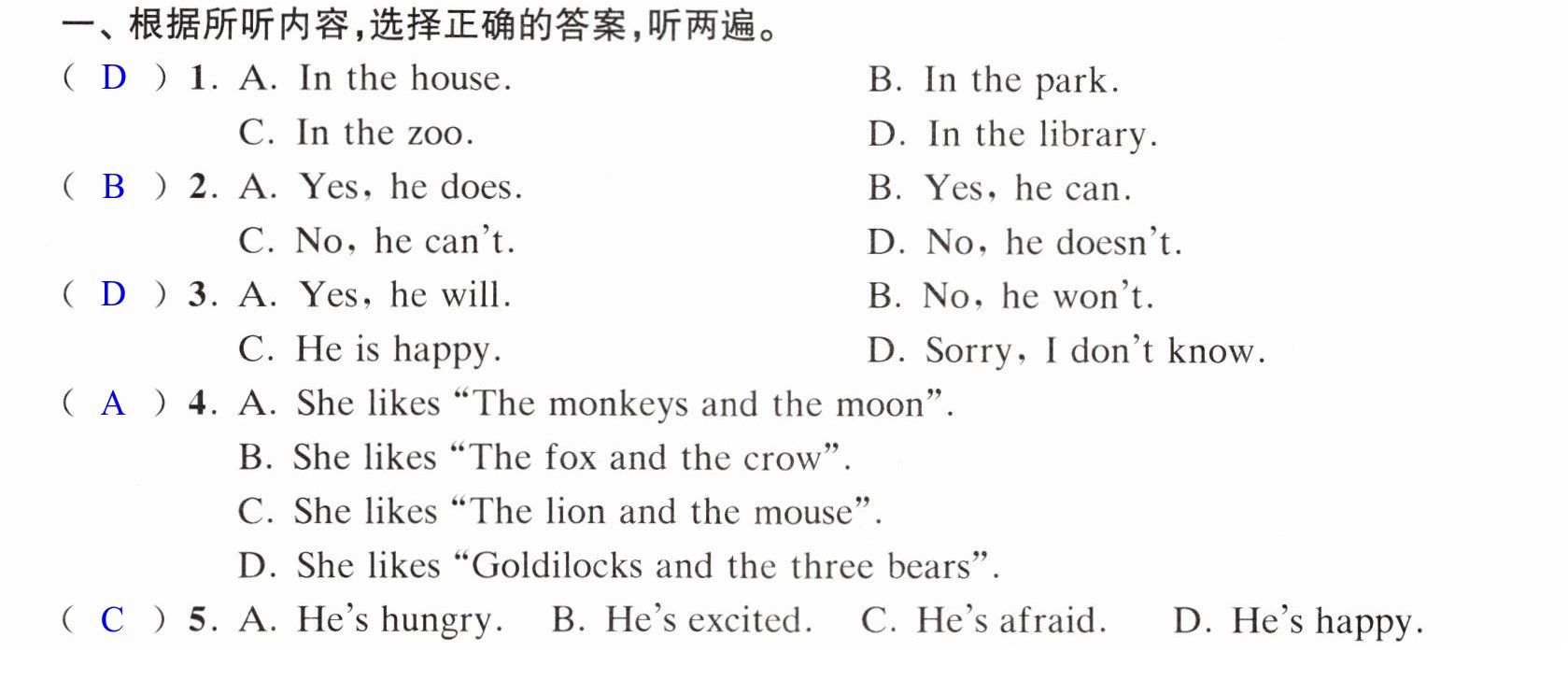 一、根据所听内容,选择正确的答案,听两遍。

( D ) 1. A. In the house. B. In the park.
C. In the zoo. D. In the library.

( B ) 2. A. Yes, he does. B. Yes, he can.
C. No, he can't. D. No, he doesn't.

( D ) 3. A. Yes, he will. B. No, he won't.
C. He is happy. D. Sorry, I don't know.

( A ) 4. A. She likes "The monkeys and the moon".
B. She likes "The fox and the crow".
C. She likes "The lion and the mouse".
D. She likes "Goldilocks and the three bears".

( C ) 5. A. He's hungry. B. He's excited. C. He's afraid. D. He's happy.